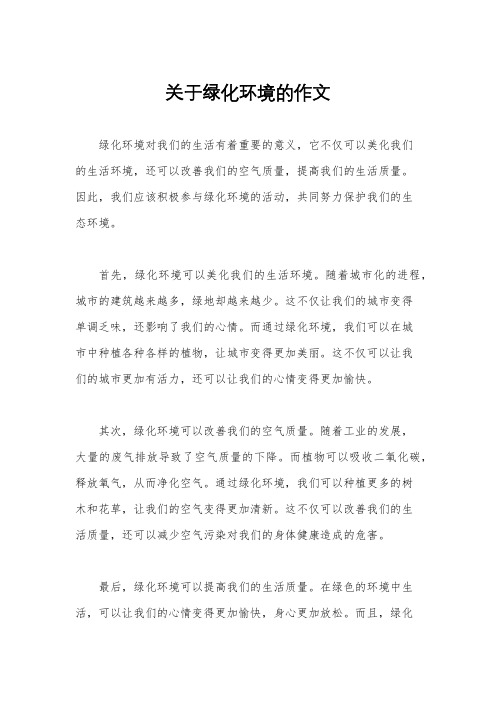 关于绿化环境的作文

绿化环境对我们的生活有着重要的意义，它不仅可以美化我们的生活环境，还可以改善我们的空气质量，提高我们的生活质量。因此，我们应该积极参与绿化环境的活动，共同努力保护我们的生态环境。

首先，绿化环境可以美化我们的生活环境。随着城市化的进程，城市的建筑越来越多，绿地却越来越少。这不仅让我们的城市变得单调乏味，还影响了我们的心情。而通过绿化环境，我们可以在城市中种植各种各样的植物，让城市变得更加美丽。这不仅可以让我们的城市更加有活力，还可以让我们的心情变得更加愉快。

其次，绿化环境可以改善我们的空气质量。随着工业的发展，大量的废气排放导致了空气质量的下降。而植物可以吸收二氧化碳，释放氧气，从而净化空气。通过绿化环境，我们可以种植更多的树木和花草，让我们的空气变得更加清新。这不仅可以改善我们的生活质量，还可以减少空气污染对我们的身体健康造成的危害。

最后，绿化环境可以提高我们的生活质量。在绿色的环境中生活，可以让我们的心情变得更加愉快，身心更加放松。而且，绿化